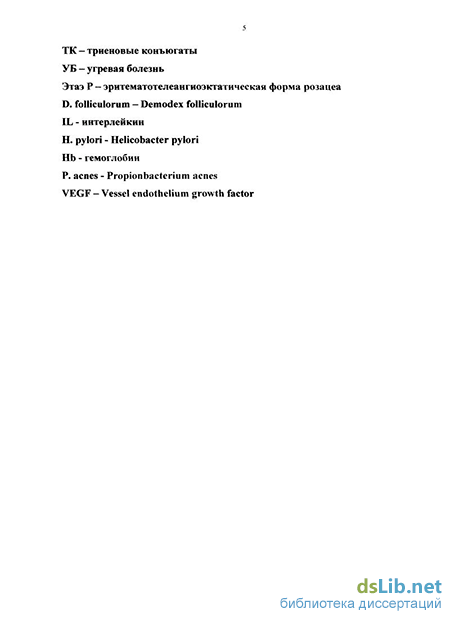 5

ТК – триеновые конъюгаты

УБ – угревая болезнь

Этаэ Р – эритематотелеангиоэктатическая форма розацеа

D. folliculorum – Demodex folliculorum

IL - интерлейкин

H. pylori - Helicobacter pylori

Hb - гемоглобин

P. acnes - Propionbacterium acnes

VEGF – Vessel endothelium growth factor

dsLib.net
библиотека диссертаций